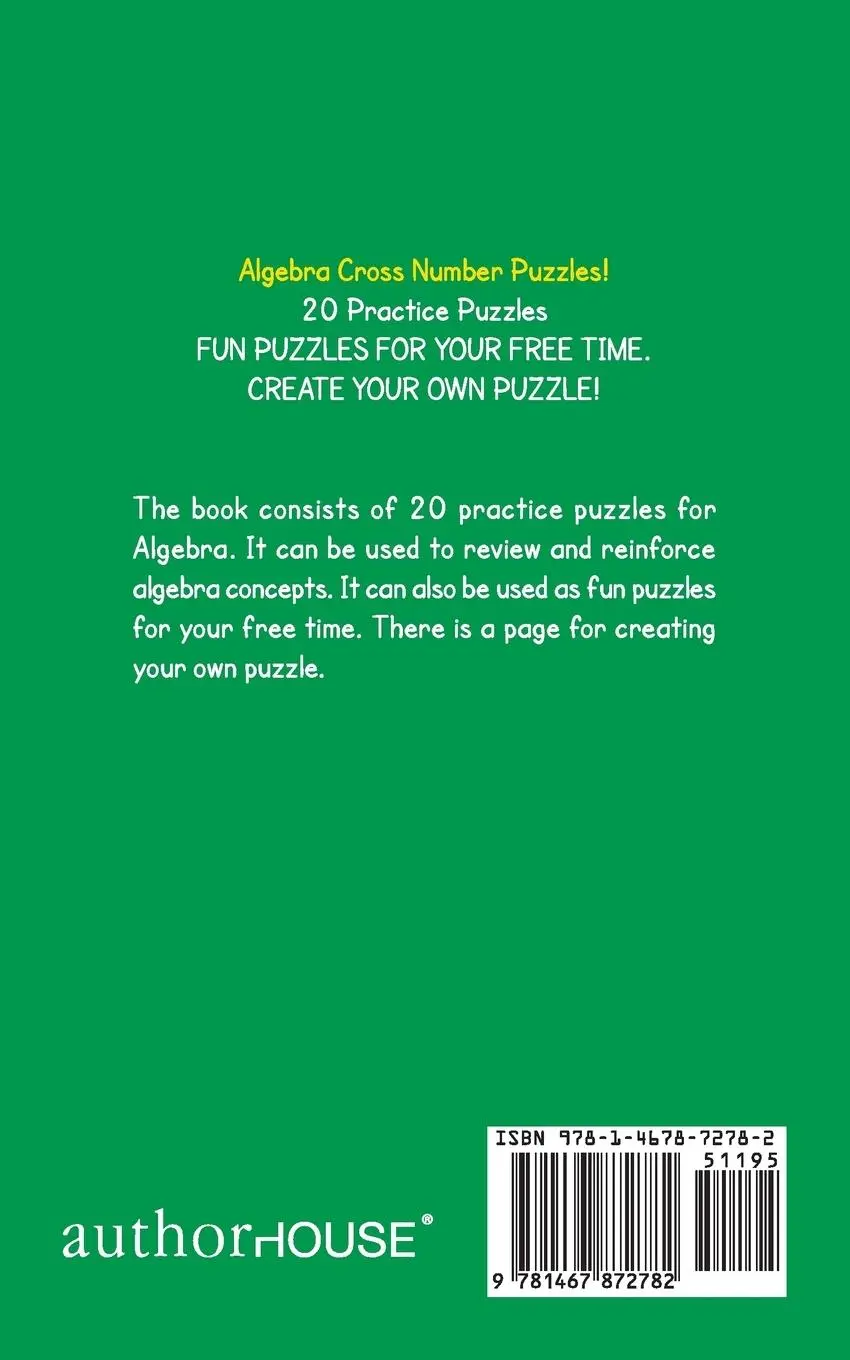 Algebra Cross Number Puzzles!
20 Practice Puzzles
FUN PUZZLES FOR YOUR FREE TIME.
CREATE YOUR OWN PUZZLE!

The book consists of 20 practice puzzles for Algebra. It can be used to review and reinforce algebra concepts. It can also be used as fun puzzles for your free time. There is a page for creating your own puzzle.

authorHOUSE®

ISBN 978-1-4678-7278-2
51195
9 781467 872782